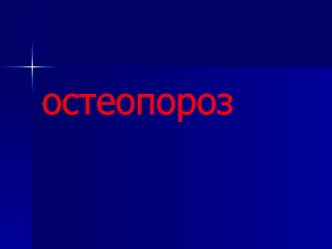 остеопороз